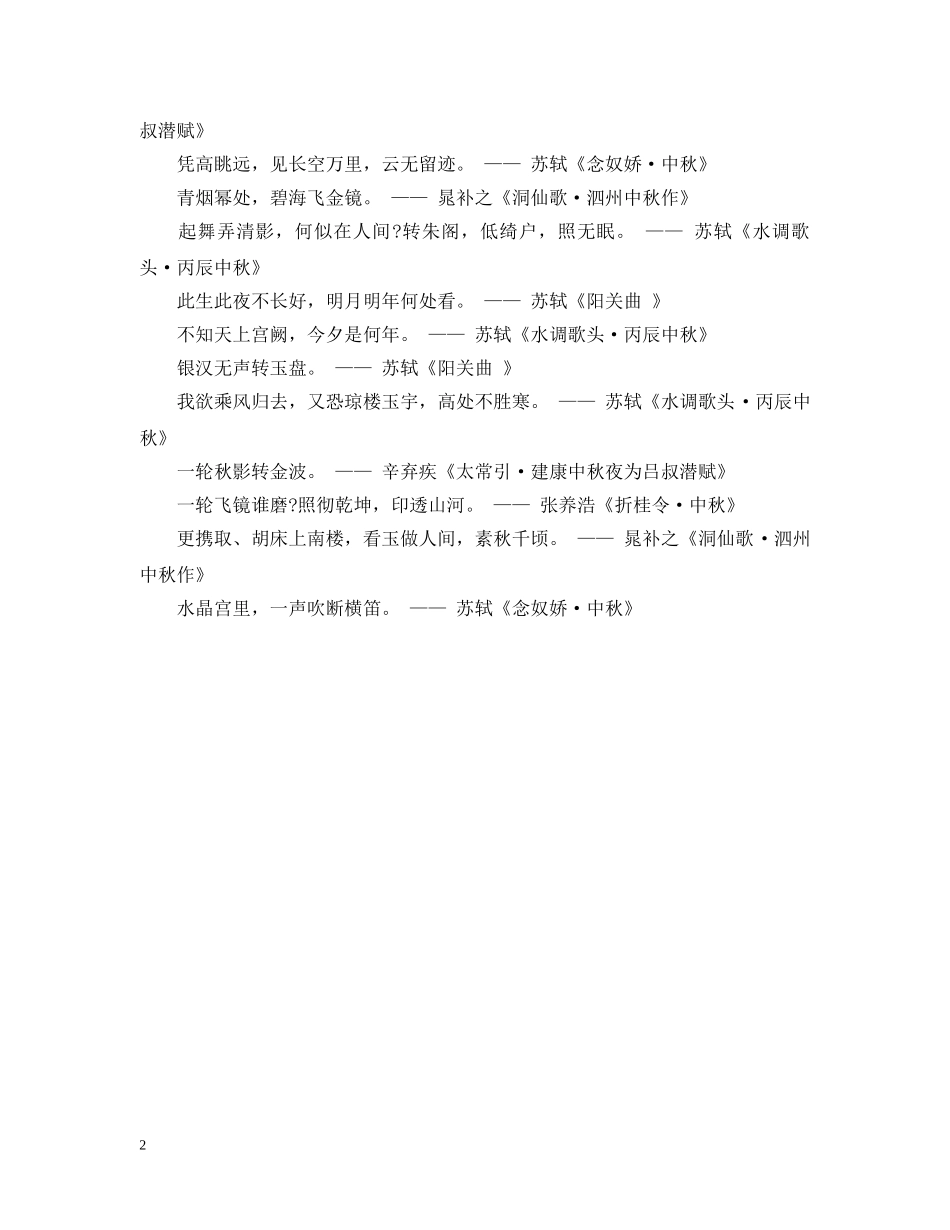 叔潜赋》

凭高眺远，见长空万里，云无留迹。 —— 苏轼《念奴娇·中秋》

青烟幂处，碧海飞金镜。 —— 晁补之《洞仙歌·泗州中秋作》

起舞弄清影，何似在人间?转朱阁，低绮户，照无眠。 —— 苏轼《水调歌头·丙辰中秋》

此生此夜不长好，明月明年何处看。 —— 苏轼《阳关曲 》

不知天上宫阙，今夕是何年。 —— 苏轼《水调歌头·丙辰中秋》

银汉无声转玉盘。 —— 苏轼《阳关曲 》

我欲乘风归去，又恐琼楼玉宇，高处不胜寒。 —— 苏轼《水调歌头·丙辰中秋》

一轮秋影转金波。 —— 辛弃疾《太常引·建康中秋夜为吕叔潜赋》

一轮飞镜谁磨?照彻乾坤，印透山河。 —— 张养浩《折桂令·中秋》

更携取、胡床上南楼，看玉做人间，素秋千顷。 —— 晁补之《洞仙歌·泗州中秋作》

水晶宫里，一声吹断横笛。 —— 苏轼《念奴娇·中秋》

2